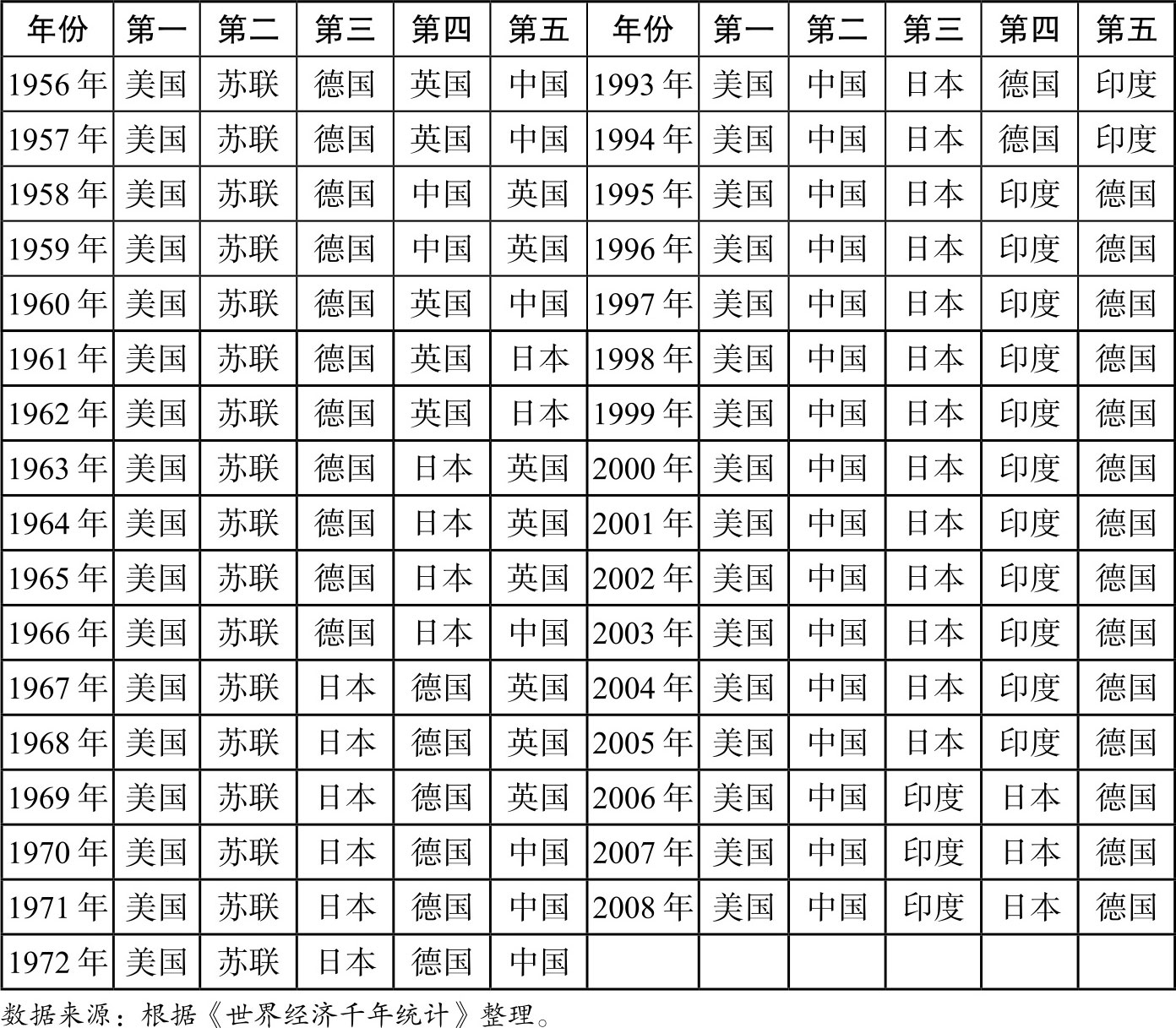 | 年份 | 第一 | 第二 | 第三 | 第四 | 第五 | 年份 | 第一 | 第二 | 第三 | 第四 | 第五 |
|---|---|---|---|---|---|---|---|---|---|---|---|
| 1956年 | 美国 | 苏联 | 德国 | 英国 | 中国 | 1993年 | 美国 | 中国 | 日本 | 德国 | 印度 |
| 1957年 | 美国 | 苏联 | 德国 | 英国 | 中国 | 1994年 | 美国 | 中国 | 日本 | 德国 | 印度 |
| 1958年 | 美国 | 苏联 | 德国 | 中国 | 英国 | 1995年 | 美国 | 中国 | 日本 | 印度 | 德国 |
| 1959年 | 美国 | 苏联 | 德国 | 中国 | 英国 | 1996年 | 美国 | 中国 | 日本 | 印度 | 德国 |
| 1960年 | 美国 | 苏联 | 德国 | 英国 | 中国 | 1997年 | 美国 | 中国 | 日本 | 印度 | 德国 |
| 1961年 | 美国 | 苏联 | 德国 | 英国 | 日本 | 1998年 | 美国 | 中国 | 日本 | 印度 | 德国 |
| 1962年 | 美国 | 苏联 | 德国 | 英国 | 日本 | 1999年 | 美国 | 中国 | 日本 | 印度 | 德国 |
| 1963年 | 美国 | 苏联 | 德国 | 日本 | 英国 | 2000年 | 美国 | 中国 | 日本 | 印度 | 德国 |
| 1964年 | 美国 | 苏联 | 德国 | 日本 | 英国 | 2001年 | 美国 | 中国 | 日本 | 印度 | 德国 |
| 1965年 | 美国 | 苏联 | 德国 | 日本 | 英国 | 2002年 | 美国 | 中国 | 日本 | 印度 | 德国 |
| 1966年 | 美国 | 苏联 | 德国 | 日本 | 中国 | 2003年 | 美国 | 中国 | 日本 | 印度 | 德国 |
| 1967年 | 美国 | 苏联 | 日本 | 德国 | 英国 | 2004年 | 美国 | 中国 | 日本 | 印度 | 德国 |
| 1968年 | 美国 | 苏联 | 日本 | 德国 | 英国 | 2005年 | 美国 | 中国 | 日本 | 印度 | 德国 |
| 1969年 | 美国 | 苏联 | 日本 | 德国 | 英国 | 2006年 | 美国 | 中国 | 印度 | 日本 | 德国 |
| 1970年 | 美国 | 苏联 | 日本 | 德国 | 中国 | 2007年 | 美国 | 中国 | 印度 | 日本 | 德国 |
| 1971年 | 美国 | 苏联 | 日本 | 德国 | 中国 | 2008年 | 美国 | 中国 | 印度 | 日本 | 德国 |
| 1972年 | 美国 | 苏联 | 日本 | 德国 | 中国 | | | | | | |

数据来源：根据《世界经济千年统计》整理。